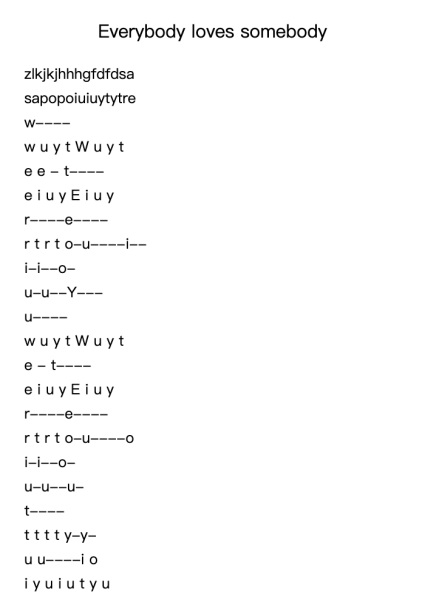 Everybody loves somebody

zlkjkjhhhgfdfdsa

sapopoiuiuytytre

w––––

w u y t W u y t

e e – t––––

e i u y E i u y

r––––e––––

r t r t o–u––––i––

i–i––o–

u–u––Y–––

u––––

w u y t W u y t

e – t––––

e i u y E i u y

r––––e––––

r t r t o–u––––o

i–i––o–

u–u––u–

t––––

t t t t y–y–

u u––––i o

i y u i u t y u